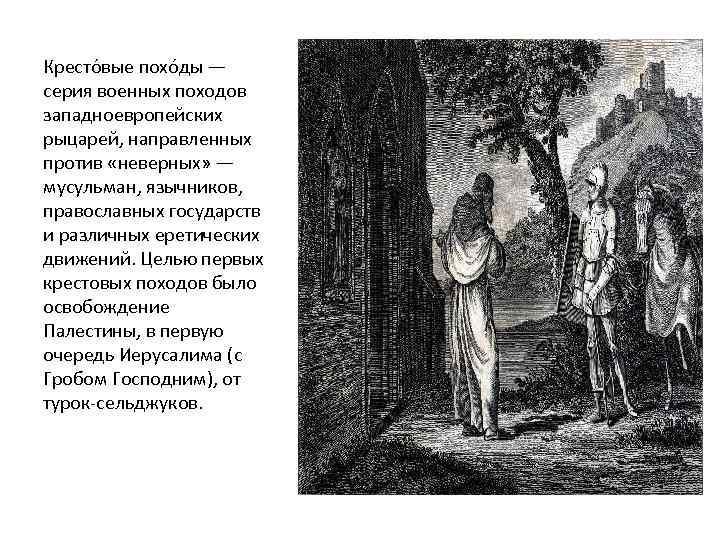 Кресто́вые похо́ды — серия военных походов западноевропейских рыцарей, направленных против «неверных» — мусульман, язычников, православных государств и различных еретических движений. Целью первых крестовых походов было освобождение Палестины, в первую очередь Иерусалима (с Гробом Господним), от турок-сельджуков.